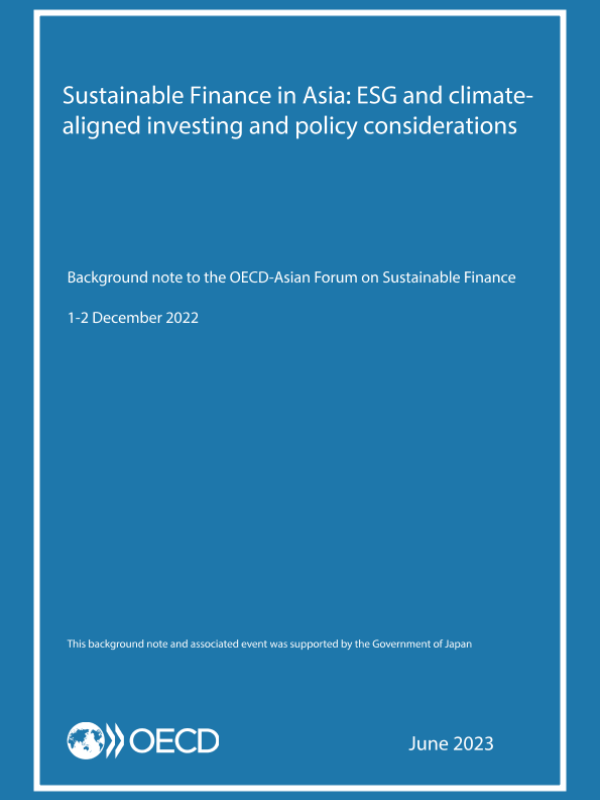 Sustainable Finance in Asia: ESG and climate-aligned investing and policy considerations

Background note to the OECD-Asian Forum on Sustainable Finance

1-2 December 2022

This background note and associated event was supported by the Government of Japan

OECD

June 2023